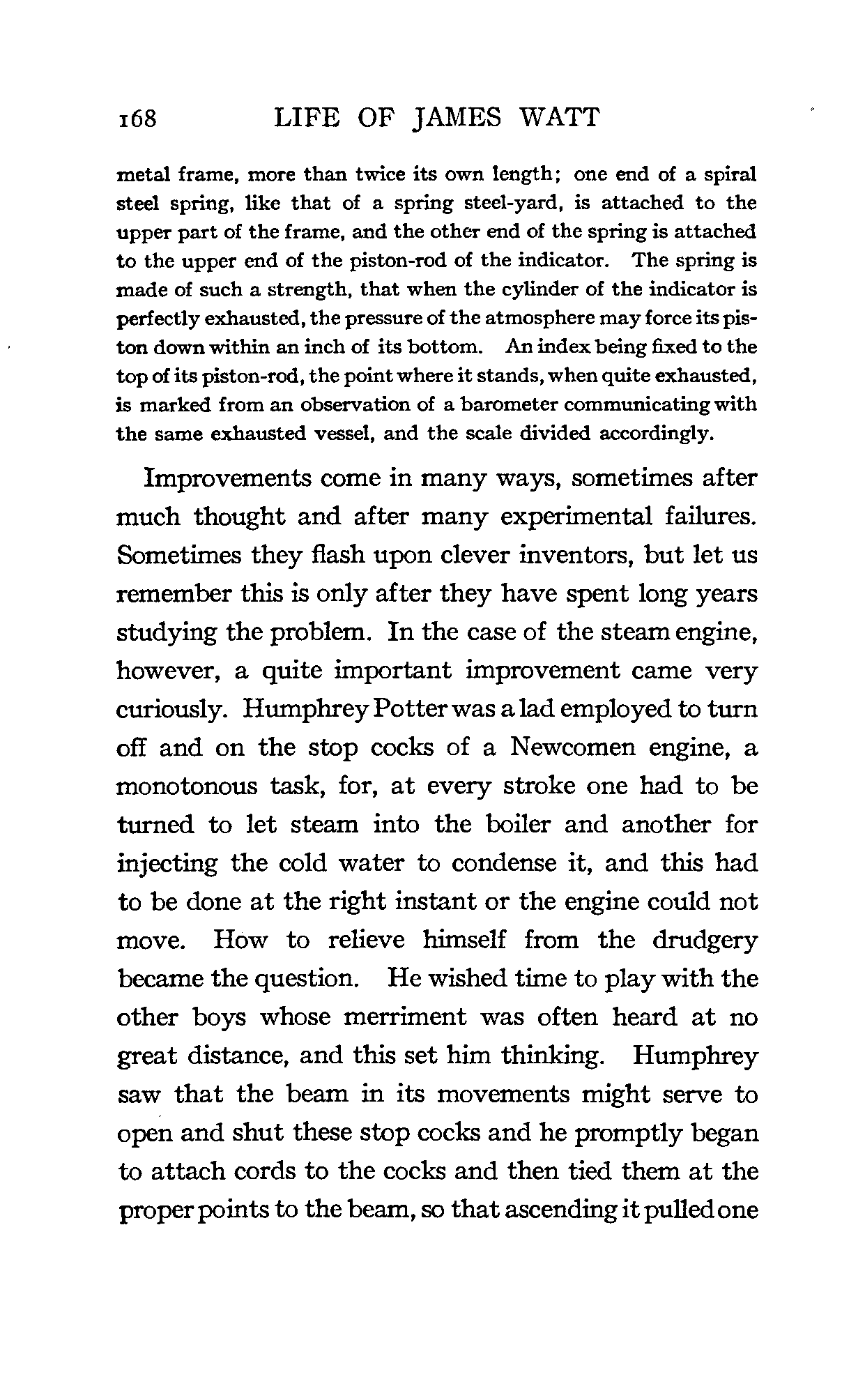 168 LIFE OF JAMES WATT

metal frame, more than twice its own length; one end of a spiral steel spring, like that of a spring steel-yard, is attached to the upper part of the frame, and the other end of the spring is attached to the upper end of the piston-rod of the indicator. The spring is made of such a strength, that when the cylinder of the indicator is perfectly exhausted, the pressure of the atmosphere may force its piston down within an inch of its bottom. An index being fixed to the top of its piston-rod, the point where it stands, when quite exhausted, is marked from an observation of a barometer communicating with the same exhausted vessel, and the scale divided accordingly.

Improvements come in many ways, sometimes after much thought and after many experimental failures. Sometimes they flash upon clever inventors, but let us remember this is only after they have spent long years studying the problem. In the case of the steam engine, however, a quite important improvement came very curiously. Humphrey Potter was a lad employed to turn off and on the stop cocks of a Newcomen engine, a monotonous task, for, at every stroke one had to be turned to let steam into the boiler and another for injecting the cold water to condense it, and this had to be done at the right instant or the engine could not move. How to relieve himself from the drudgery became the question. He wished time to play with the other boys whose merriment was often heard at no great distance, and this set him thinking. Humphrey saw that the beam in its movements might serve to open and shut these stop cocks and he promptly began to attach cords to the cocks and then tied them at the proper points to the beam, so that ascending it pulled one